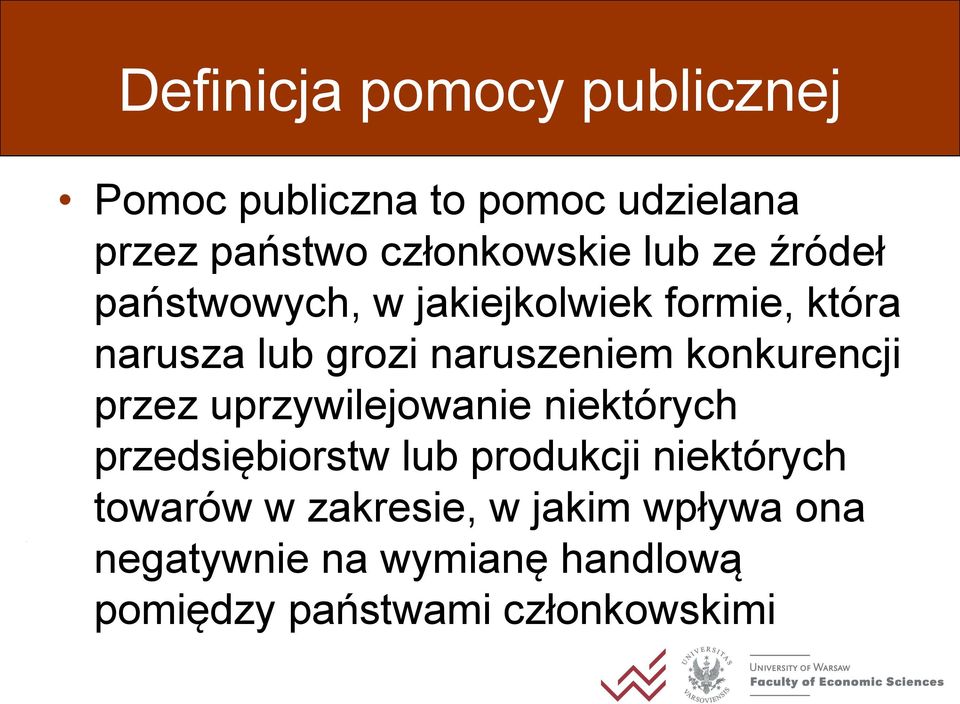 Definicja pomocy publicznej

• Pomoc publiczna to pomoc udzielana przez państwo członkowskie lub ze źródeł państwowych, w jakiejkolwiek formie, która narusza lub grozi naruszeniem konkurencji przez uprzywilejowanie niektórych przedsiębiorstw lub produkcji niektórych towarów w zakresie, w jakim wpływa ona negatywnie na wymianę handlową pomiędzy państwami członkowskimi

UNIVERSITAS VARSOVIENSIS

UNIVERSITY OF WARSAW
Faculty of Economic Sciences